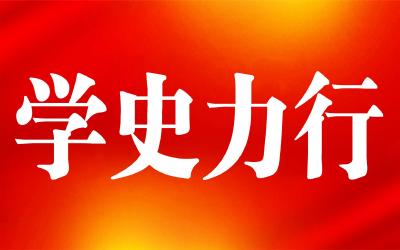 学史力行